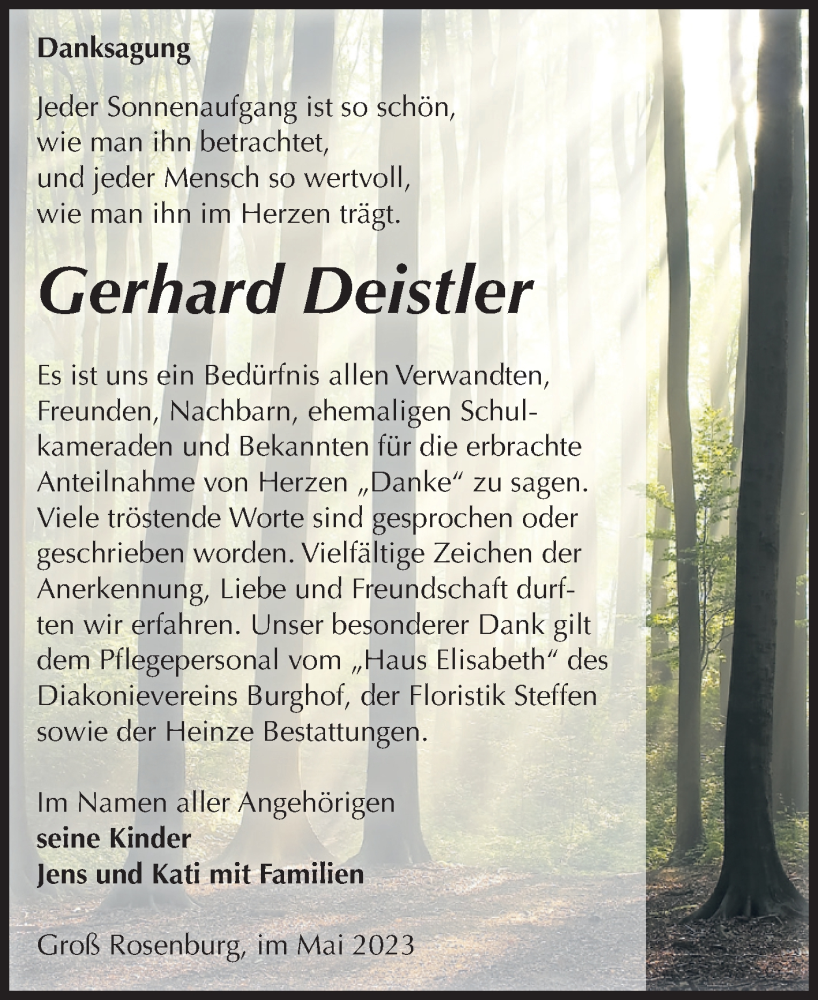 Danksagung

Jeder Sonnenaufgang ist so schön,
wie man ihn betrachtet,
und jeder Mensch so wertvoll,
wie man ihn im Herzen trägt.

Gerhard Deistler

Es ist uns ein Bedürfnis allen Verwandten, Freunden, Nachbarn, ehemaligen Schulkameraden und Bekannten für die erbrachte Anteilnahme von Herzen „Danke“ zu sagen. Viele tröstende Worte sind gesprochen oder geschrieben worden. Vielfältige Zeichen der Anerkennung, Liebe und Freundschaft durften wir erfahren. Unser besonderer Dank gilt dem Pflegepersonal vom „Haus Elisabeth“ des Diakonievereins Burghof, der Floristik Steffen sowie der Heinze Bestattungen.

Im Namen aller Angehörigen
seine Kinder
Jens und Kati mit Familien

Groß Rosenburg, im Mai 2023